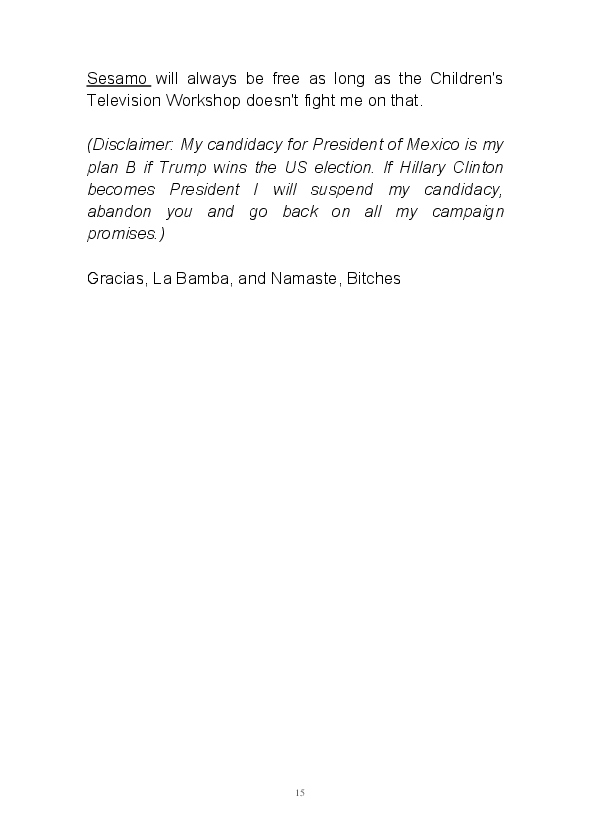 Sesamo will always be free as long as the Children's Television Workshop doesn't fight me on that.

(Disclaimer: My candidacy for President of Mexico is my plan B if Trump wins the US election. If Hillary Clinton becomes President I will suspend my candidacy, abandon you and go back on all my campaign promises.)

Gracias, La Bamba, and Namaste, Bitches

15